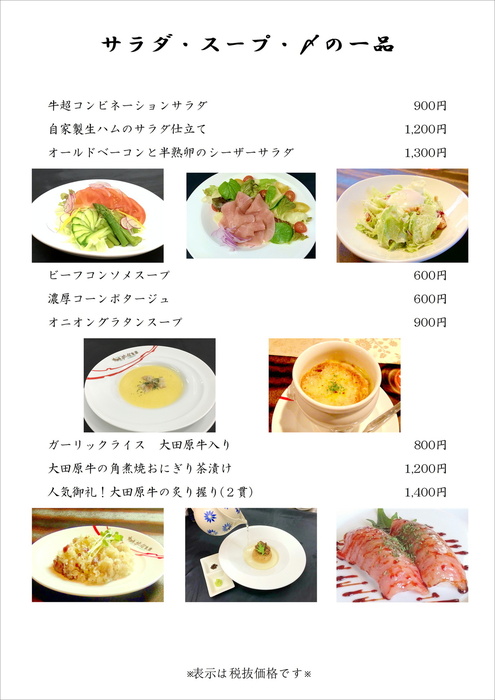 サラダ・スープ・〆の一品

牛超コンビネーションサラダ 900円
自家製生ハムのサラダ仕立て 1,200円
オールドベーコンと半熟卵のシーザーサラダ 1,300円

ビーフコンソメスープ 600円
濃厚コーンポタージュ 600円
オニオングラタンスープ 900円

ガーリックライス　大田原牛入り 800円
大田原牛の角煮焼おにぎり茶漬け 1,200円
人気御礼！大田原牛の炙り握り（２貫） 1,400円

※表示は税抜価格です※